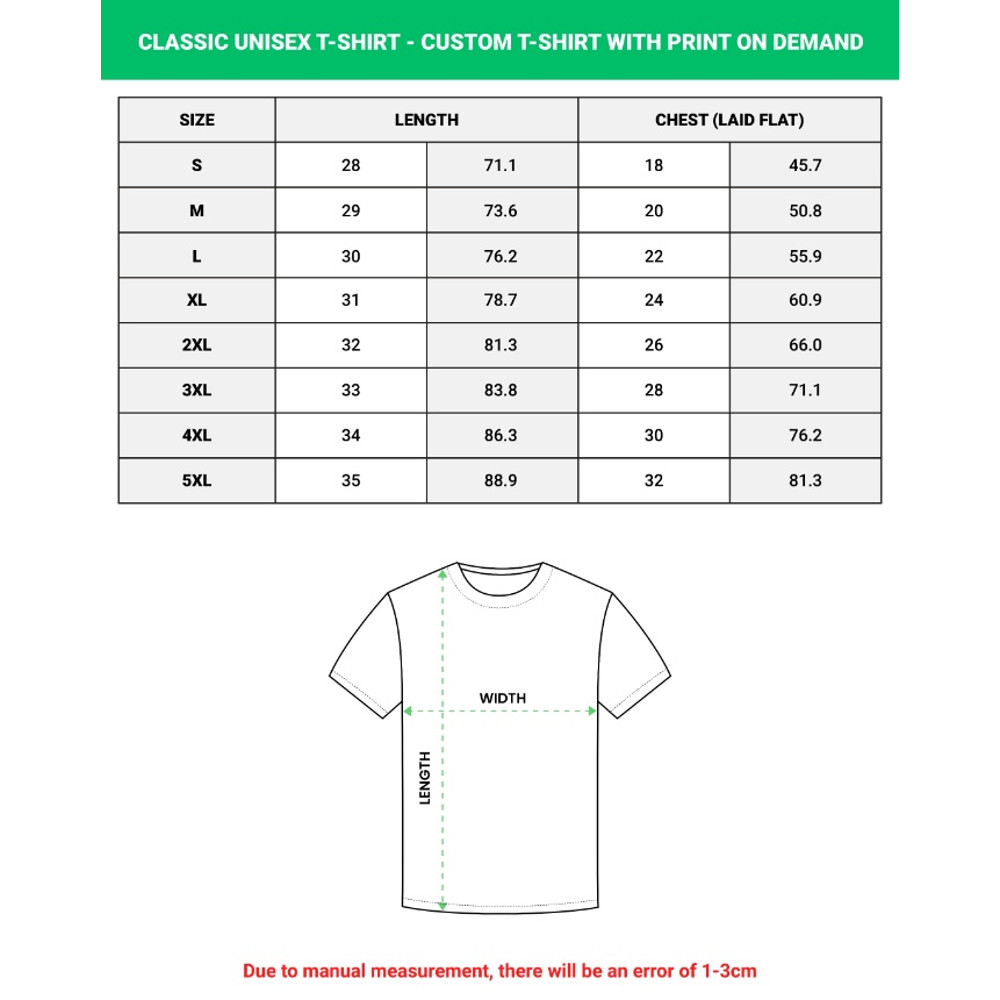 CLASSIC UNISEX T-SHIRT - CUSTOM T-SHIRT WITH PRINT ON DEMAND

| SIZE | LENGTH | | CHEST (LAID FLAT) | |
|---|---|---|---|---|
| S | 28 | 71.1 | 18 | 45.7 |
| M | 29 | 73.6 | 20 | 50.8 |
| L | 30 | 76.2 | 22 | 55.9 |
| XL | 31 | 78.7 | 24 | 60.9 |
| 2XL | 32 | 81.3 | 26 | 66.0 |
| 3XL | 33 | 83.8 | 28 | 71.1 |
| 4XL | 34 | 86.3 | 30 | 76.2 |
| 5XL | 35 | 88.9 | 32 | 81.3 |

WIDTH

LENGTH

Due to manual measurement, there will be an error of 1-3cm